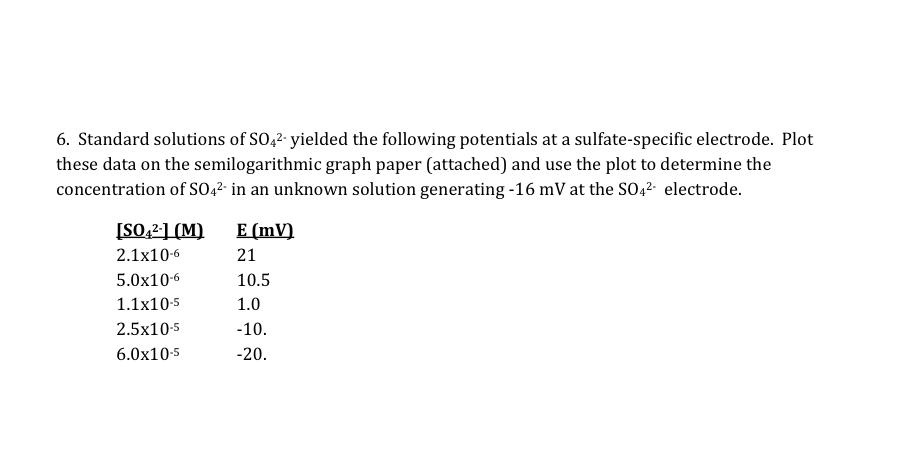 6. Standard solutions of $SO_4^{2-}$ yielded the following potentials at a sulfate-specific electrode. Plot these data on the semilogarithmic graph paper (attached) and use the plot to determine the concentration of $SO_4^{2-}$ in an unknown solution generating -16 mV at the $SO_4^{2-}$ electrode.

| $[SO_4^{2-}]$ (M) | E (mV) |
|---|---|
| $2.1x10^{-6}$ | 21 |
| $5.0x10^{-6}$ | 10.5 |
| $1.1x10^{-5}$ | 1.0 |
| $2.5x10^{-5}$ | -10. |
| $6.0x10^{-5}$ | -20. |